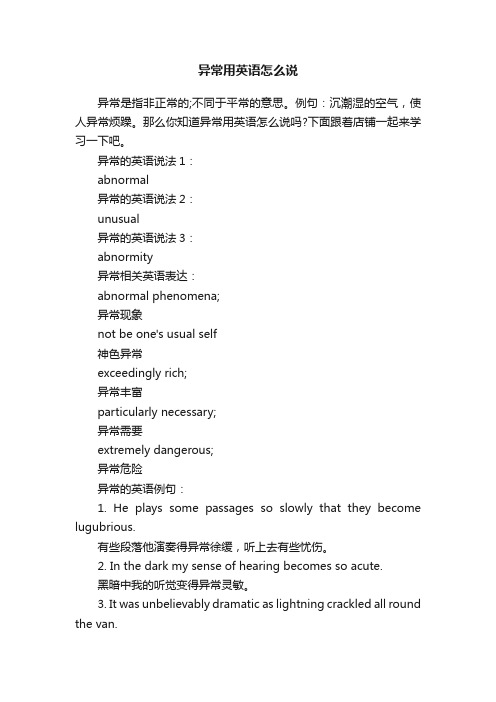 异常用英语怎么说

异常是指非正常的;不同于平常的意思。例句：沉潮湿的空气，使人异常烦躁。那么你知道异常用英语怎么说吗?下面跟着店铺一起来学习一下吧。

异常的英语说法 1：

abnormal

异常的英语说法 2：

unusual

异常的英语说法 3：

abnormity

异常相关英语表达：

abnormal phenomena;

异常现象

not be one's usual self

神色异常

exceedingly rich;

异常丰富

particularly necessary;

异常需要

extremely dangerous;

异常危险

异常的英语例句：

1. He plays some passages so slowly that they become lugubrious.

有些段落他演奏得异常徐缓，听上去有些忧伤。

2. In the dark my sense of hearing becomes so acute.

黑暗中我的听觉变得异常灵敏。

3. It was unbelievably dramatic as lightning crackled all round the van.